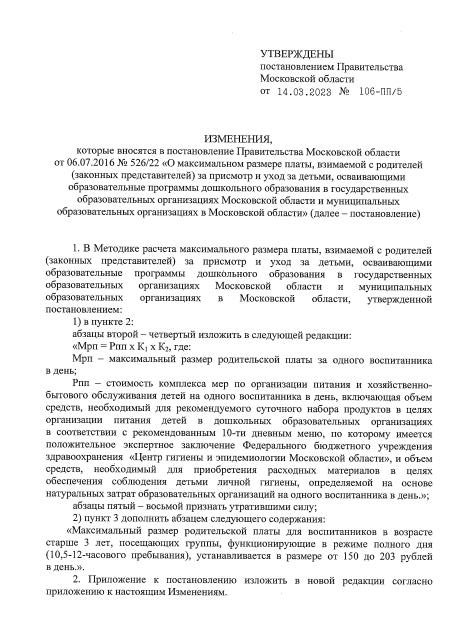 УТВЕРЖДЕНЫ
постановлением Правительства
Московской области
от 14.03.2023 № 106-ПП/5

ИЗМЕНЕНИЯ,
которые вносятся в постановление Правительства Московской области от 06.07.2016 № 526/22 «О максимальном размере платы, взимаемой с родителей (законных представителей) за присмотр и уход за детьми, осваивающими образовательные программы дошкольного образования в государственных образовательных организациях Московской области и муниципальных образовательных организациях в Московской области» (далее – постановление)

1. В Методике расчета максимального размера платы, взимаемой с родителей (законных представителей) за присмотр и уход за детьми, осваивающими образовательные программы дошкольного образования в государственных образовательных организациях Московской области и муниципальных образовательных организациях в Московской области, утвержденной постановлением:

1) в пункте 2:

абзацы второй – четвертый изложить в следующей редакции:

«Мрп = Рпп х $К_1$ х $К_2$, где:

Мрп – максимальный размер родительской платы за одного воспитанника в день;

Рпп – стоимость комплекса мер по организации питания и хозяйственно-бытового обслуживания детей на одного воспитанника в день, включающая объем средств, необходимый для рекомендуемого суточного набора продуктов в целях организации питания детей в дошкольных образовательных организациях в соответствии с рекомендованным 10-ти дневным меню, по которому имеется положительное экспертное заключение Федерального бюджетного учреждения здравоохранения «Центр гигиены и эпидемиологии Московской области», и объем средств, необходимый для приобретения расходных материалов в целях обеспечения соблюдения детьми личной гигиены, определяемой на основе натуральных затрат образовательных организаций на одного воспитанника в день.»;

абзацы пятый – восьмой признать утратившими силу;

2) пункт 3 дополнить абзацем следующего содержания:

«Максимальный размер родительской платы для воспитанников в возрасте старше 3 лет, посещающих группы, функционирующие в режиме полного дня (10,5-12-часового пребывания), устанавливается в размере от 150 до 203 рублей в день.».

2. Приложение к постановлению изложить в новой редакции согласно приложению к настоящим Изменениям.